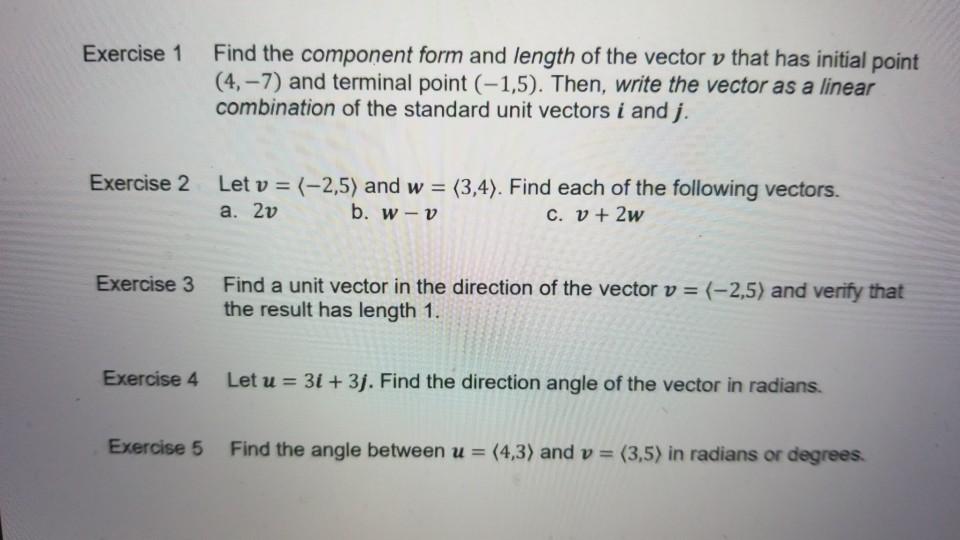 Exercise 1 Find the component form and length of the vector $\boldsymbol{v}$ that has initial point $(4,-7)$ and terminal point $(-1,5)$. Then, write the vector as a linear combination of the standard unit vectors $\boldsymbol{i}$ and $\boldsymbol{j}$.

Exercise 2 Let $\boldsymbol{v} = \langle -2,5 \rangle$ and $\boldsymbol{w} = \langle 3,4 \rangle$. Find each of the following vectors.
a. $2\boldsymbol{v}$
b. $\boldsymbol{w} - \boldsymbol{v}$
c. $\boldsymbol{v} + 2\boldsymbol{w}$

Exercise 3 Find a unit vector in the direction of the vector $\boldsymbol{v} = \langle -2,5 \rangle$ and verify that the result has length 1.

Exercise 4 Let $\boldsymbol{u} = 3\boldsymbol{i} + 3\boldsymbol{j}$. Find the direction angle of the vector in radians.

Exercise 5 Find the angle between $\boldsymbol{u} = \langle 4,3 \rangle$ and $\boldsymbol{v} = \langle 3,5 \rangle$ in radians or degrees.